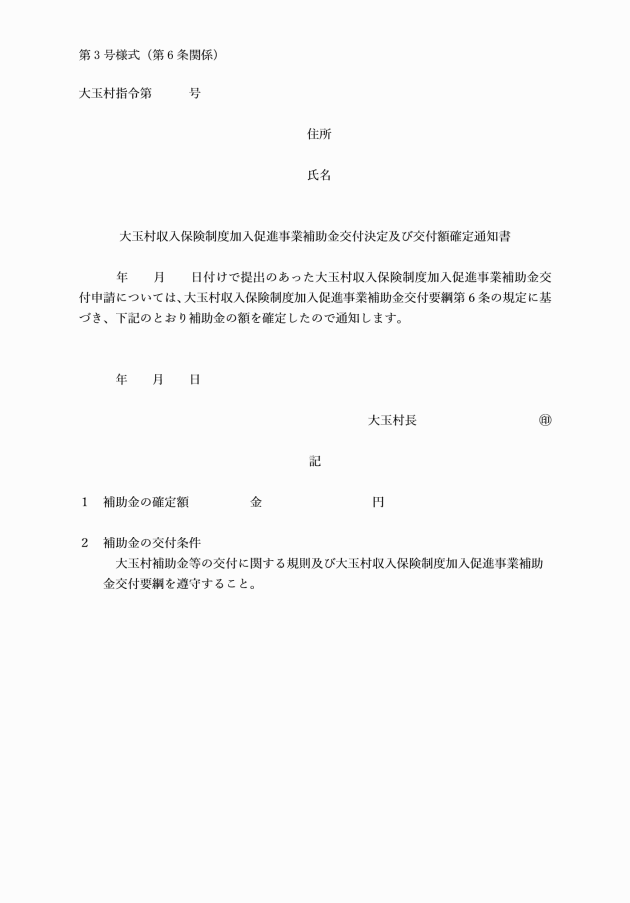 第３号様式（第６条関係）

大玉村指令第　　　号

住所

氏名

大玉村収入保険制度加入促進事業補助金交付決定及び交付額確定通知書

年　　月　　日付けで提出のあった大玉村収入保険制度加入促進事業補助金交付申請については、大玉村収入保険制度加入促進事業補助金交付要綱第６条の規定に基づき、下記のとおり補助金の額を確定したので通知します。

年　　月　　日

大玉村長　　　　　　　　㊞

記

１　補助金の確定額　　　　　金　　　　　　　　円

２　補助金の交付条件
大玉村補助金等の交付に関する規則及び大玉村収入保険制度加入促進事業補助金交付要綱を遵守すること。